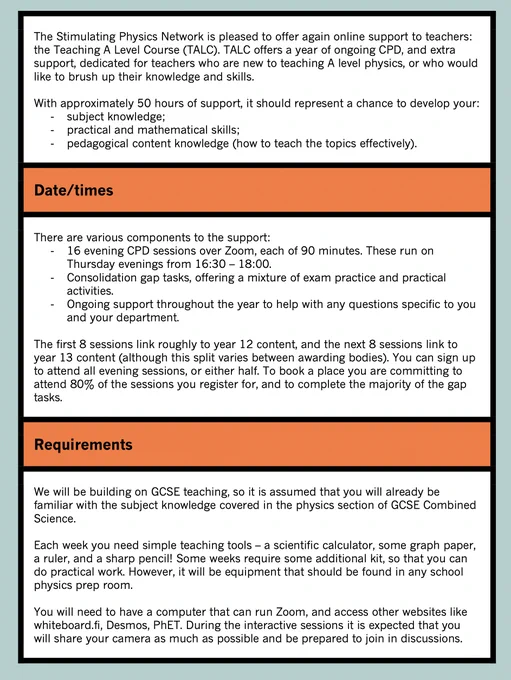 The Stimulating Physics Network is pleased to offer again online support to teachers: the Teaching A Level Course (TALC). TALC offers a year of ongoing CPD, and extra support, dedicated for teachers who are new to teaching A level physics, or who would like to brush up their knowledge and skills.

With approximately 50 hours of support, it should represent a chance to develop your:
- subject knowledge;
- practical and mathematical skills;
- pedagogical content knowledge (how to teach the topics effectively).

Date/times

There are various components to the support:
- 16 evening CPD sessions over Zoom, each of 90 minutes. These run on Thursday evenings from 16:30 – 18:00.
- Consolidation gap tasks, offering a mixture of exam practice and practical activities.
- Ongoing support throughout the year to help with any questions specific to you and your department.

The first 8 sessions link roughly to year 12 content, and the next 8 sessions link to year 13 content (although this split varies between awarding bodies). You can sign up to attend all evening sessions, or either half. To book a place you are committing to attend 80% of the sessions you register for, and to complete the majority of the gap tasks.

Requirements

We will be building on GCSE teaching, so it is assumed that you will already be familiar with the subject knowledge covered in the physics section of GCSE Combined Science.

Each week you need simple teaching tools – a scientific calculator, some graph paper, a ruler, and a sharp pencil! Some weeks require some additional kit, so that you can do practical work. However, it will be equipment that should be found in any school physics prep room.

You will need to have a computer that can run Zoom, and access other websites like whiteboard.fi, Desmos, PhET. During the interactive sessions it is expected that you will share your camera as much as possible and be prepared to join in discussions.